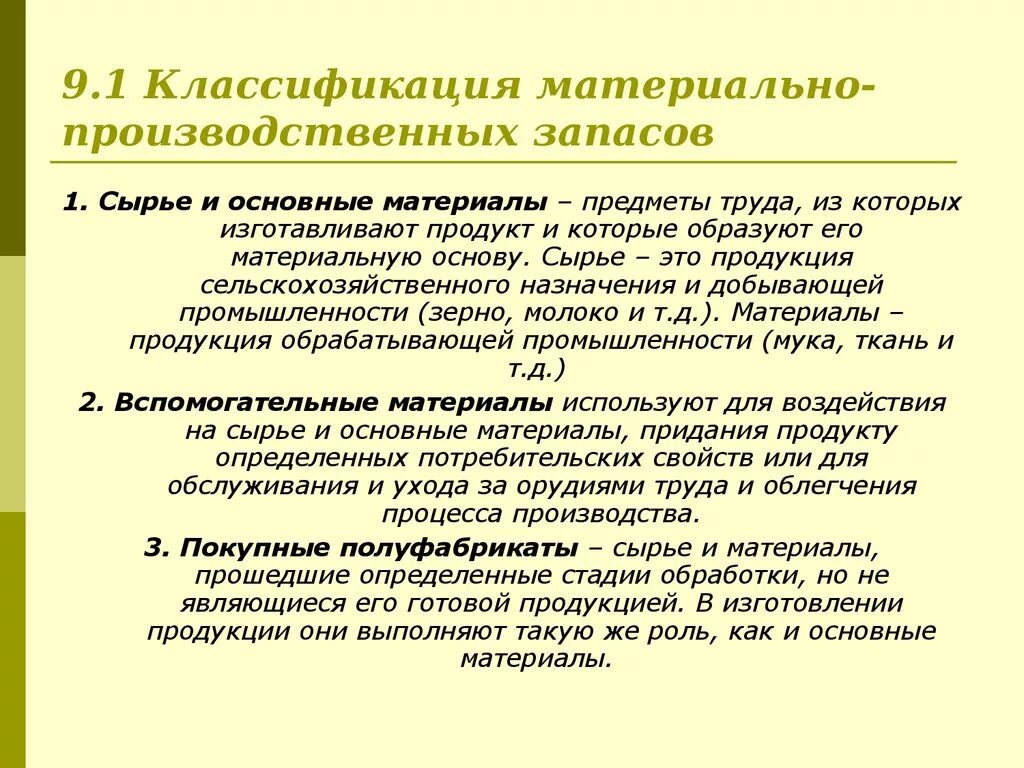 9.1 Классификация материально-производственных запасов

1. Сырье и основные материалы – предметы труда, из которых изготавливают продукт и которые образуют его материальную основу. Сырье – это продукция сельскохозяйственного назначения и добывающей промышленности (зерно, молоко и т.д.). Материалы – продукция обрабатывающей промышленности (мука, ткань и т.д.)

2. Вспомогательные материалы используют для воздействия на сырье и основные материалы, придания продукту определенных потребительских свойств или для обслуживания и ухода за орудиями труда и облегчения процесса производства.

3. Покупные полуфабрикаты – сырье и материалы, прошедшие определенные стадии обработки, но не являющиеся его готовой продукцией. В изготовлении продукции они выполняют такую же роль, как и основные материалы.